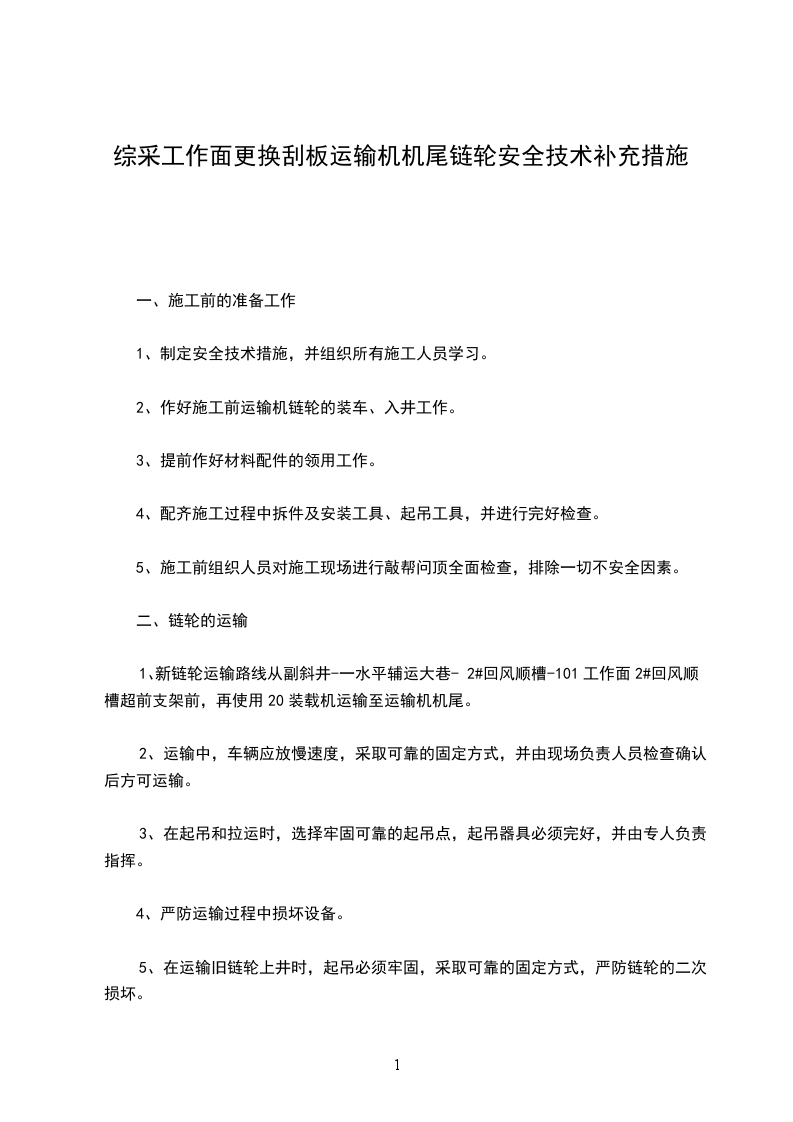 综采工作面更换刮板运输机机尾链轮安全技术补充措施

一、施工前的准备工作

1、制定安全技术措施，并组织所有施工人员学习。

2、作好施工前运输机链轮的装车、入井工作。

3、提前作好材料配件的领用工作。

4、配齐施工过程中拆件及安装工具、起吊工具，并进行完好检查。

5、施工前组织人员对施工现场进行敲帮问顶全面检查，排除一切不安全因素。

二、链轮的运输

1、新链轮运输路线从副斜井-一水平辅运大巷- 2#回风顺槽-101 工作面 2#回风顺槽超前支架前，再使用 20 装载机运输至运输机机尾。

2、运输中，车辆应放慢速度，采取可靠的固定方式，并由现场负责人员检查确认后方可运输。

3、在起吊和拉运时，选择牢固可靠的起吊点，起吊器具必须完好，并由专人负责指挥。

4、严防运输过程中损坏设备。

5、在运输旧链轮上井时，起吊必须牢固，采取可靠的固定方式，严防链轮的二次损坏。

1